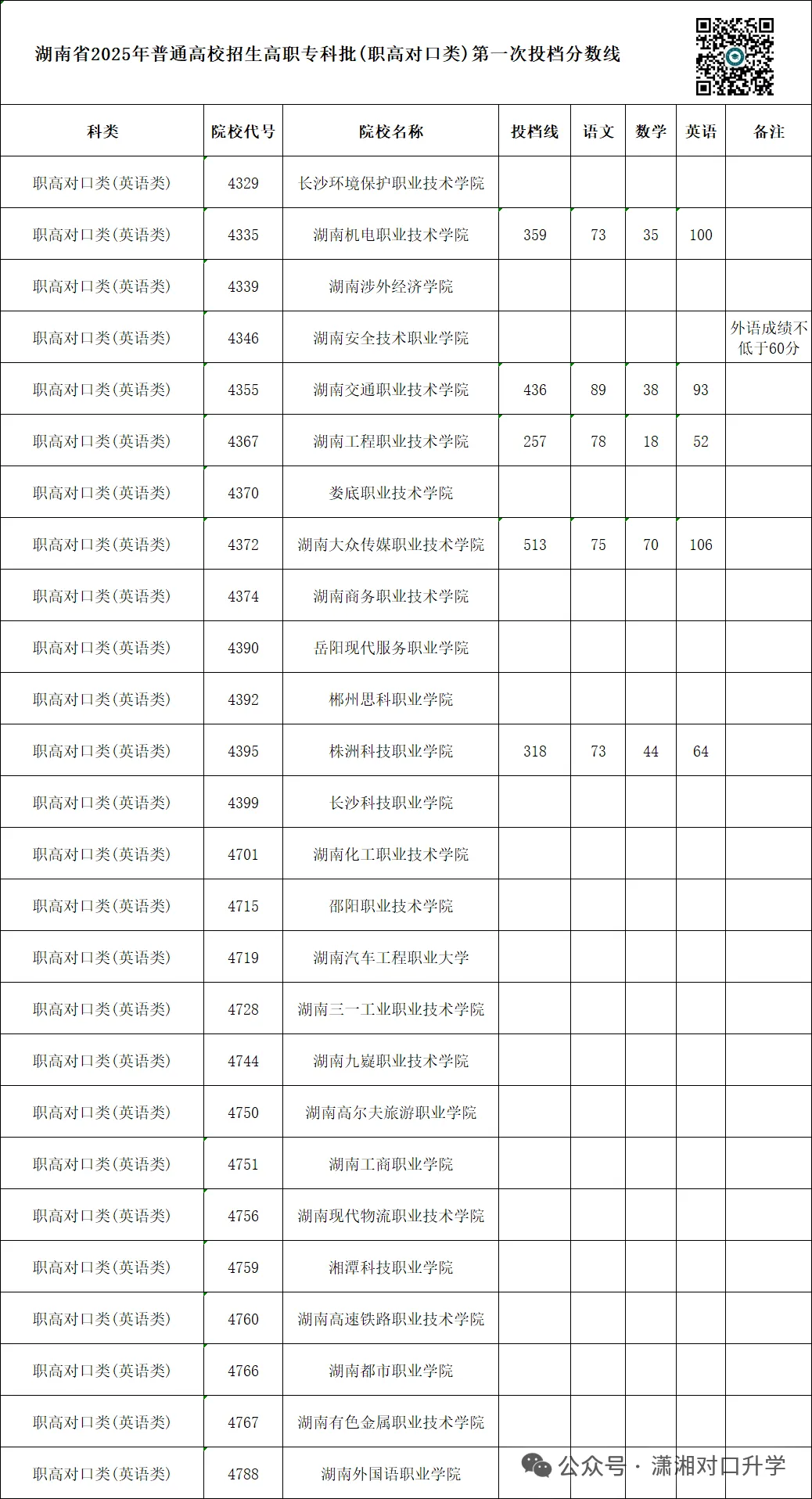 湖南省2025年普通高校招生高职专科批(职高对口类)第一次投档分数线

| 科类 | 院校代号 | 院校名称 | 投档线 | 语文 | 数学 | 英语 | 备注 |
|---|---|---|---|---|---|---|---|
| 职高对口类(英语类) | 4329 | 长沙环境保护职业技术学院 | | | | | |
| 职高对口类(英语类) | 4335 | 湖南机电职业技术学院 | 359 | 73 | 35 | 100 | |
| 职高对口类(英语类) | 4339 | 湖南涉外经济学院 | | | | | |
| 职高对口类(英语类) | 4346 | 湖南安全技术职业学院 | | | | | 外语成绩不低于60分 |
| 职高对口类(英语类) | 4355 | 湖南交通职业技术学院 | 436 | 89 | 38 | 93 | |
| 职高对口类(英语类) | 4367 | 湖南工程职业技术学院 | 257 | 78 | 18 | 52 | |
| 职高对口类(英语类) | 4370 | 娄底职业技术学院 | | | | | |
| 职高对口类(英语类) | 4372 | 湖南大众传媒职业技术学院 | 513 | 75 | 70 | 106 | |
| 职高对口类(英语类) | 4374 | 湖南商务职业技术学院 | | | | | |
| 职高对口类(英语类) | 4390 | 岳阳现代服务职业学院 | | | | | |
| 职高对口类(英语类) | 4392 | 郴州思科职业学院 | | | | | |
| 职高对口类(英语类) | 4395 | 株洲科技职业学院 | 318 | 73 | 44 | 64 | |
| 职高对口类(英语类) | 4399 | 长沙科技职业学院 | | | | | |
| 职高对口类(英语类) | 4701 | 湖南化工职业技术学院 | | | | | |
| 职高对口类(英语类) | 4715 | 邵阳职业技术学院 | | | | | |
| 职高对口类(英语类) | 4719 | 湖南汽车工程职业大学 | | | | | |
| 职高对口类(英语类) | 4728 | 湖南三一工业职业技术学院 | | | | | |
| 职高对口类(英语类) | 4744 | 湖南九嶷职业技术学院 | | | | | |
| 职高对口类(英语类) | 4750 | 湖南高尔夫旅游职业学院 | | | | | |
| 职高对口类(英语类) | 4751 | 湖南工商职业学院 | | | | | |
| 职高对口类(英语类) | 4756 | 湖南现代物流职业技术学院 | | | | | |
| 职高对口类(英语类) | 4759 | 湘潭科技职业学院 | | | | | |
| 职高对口类(英语类) | 4760 | 湖南高速铁路职业技术学院 | | | | | |
| 职高对口类(英语类) | 4766 | 湖南都市职业学院 | | | | | |
| 职高对口类(英语类) | 4767 | 湖南有色金属职业技术学院 | | | | | |
| 职高对口类(英语类) | 4788 | 湖南外国语职业学院 | | | | | |

公众号 · 潇湘对口升学